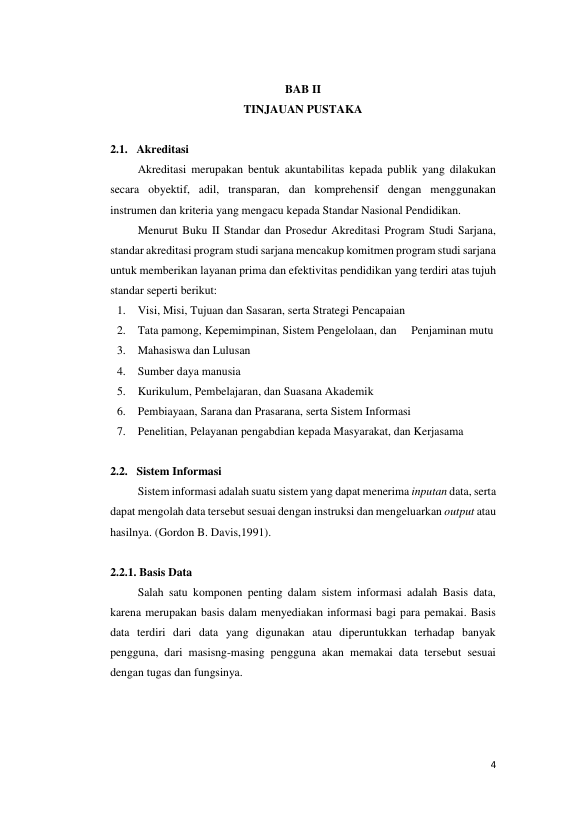 BAB II
TINJAUAN PUSTAKA

2.1. Akreditasi

Akreditasi merupakan bentuk akuntabilitas kepada publik yang dilakukan secara obyektif, adil, transparan, dan komprehensif dengan menggunakan instrumen dan kriteria yang mengacu kepada Standar Nasional Pendidikan.

Menurut Buku II Standar dan Prosedur Akreditasi Program Studi Sarjana, standar akreditasi program studi sarjana mencakup komitmen program studi sarjana untuk memberikan layanan prima dan efektivitas pendidikan yang terdiri atas tujuh standar seperti berikut:

1. Visi, Misi, Tujuan dan Sasaran, serta Strategi Pencapaian
2. Tata pamong, Kepemimpinan, Sistem Pengelolaan, dan Penjaminan mutu
3. Mahasiswa dan Lulusan
4. Sumber daya manusia
5. Kurikulum, Pembelajaran, dan Suasana Akademik
6. Pembiayaan, Sarana dan Prasarana, serta Sistem Informasi
7. Penelitian, Pelayanan pengabdian kepada Masyarakat, dan Kerjasama

2.2. Sistem Informasi

Sistem informasi adalah suatu sistem yang dapat menerima inputan data, serta dapat mengolah data tersebut sesuai dengan instruksi dan mengeluarkan output atau hasilnya. (Gordon B. Davis,1991).

2.2.1. Basis Data

Salah satu komponen penting dalam sistem informasi adalah Basis data, karena merupakan basis dalam menyediakan informasi bagi para pemakai. Basis data terdiri dari data yang digunakan atau diperuntukkan terhadap banyak pengguna, dari masisng-masing pengguna akan memakai data tersebut sesuai dengan tugas dan fungsinya.

4